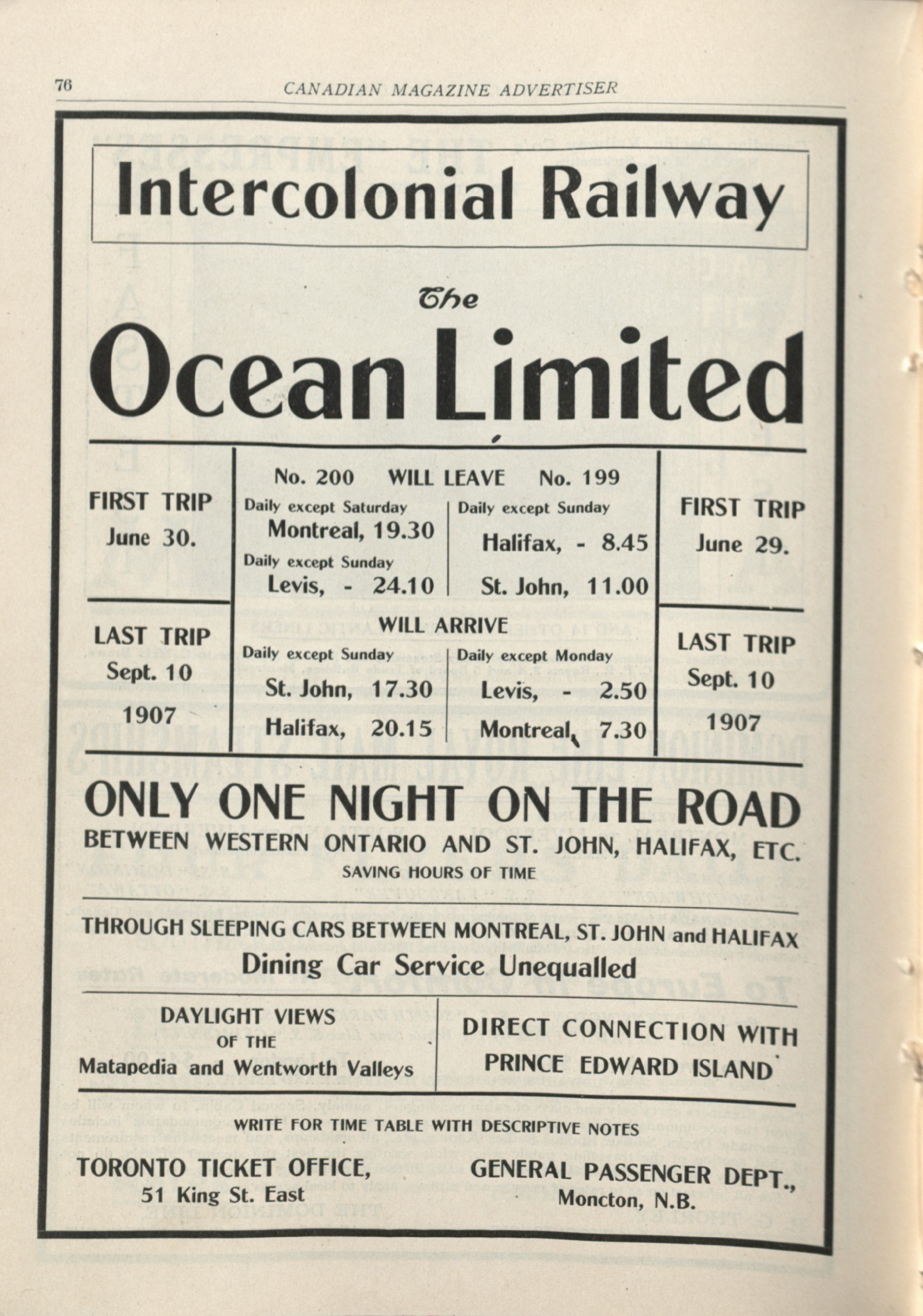 76 CANADIAN MAGAZINE ADVERTISER

Intercolonial Railway

The

Ocean Limited

FIRST TRIP
June 30.

LAST TRIP
Sept. 10
1907

No. 200 WILL LEAVE No. 199

Daily except Saturday
Montreal, 19.30
Daily except Sunday
Levis, - 24.10

Daily except Sunday
Halifax, - 8.45
St. John, 11.00

WILL ARRIVE

Daily except Sunday
St. John, 17.30
Halifax, 20.15

Daily except Monday
Levis, - 2.50
Montreal, 7.30

FIRST TRIP
June 29.

LAST TRIP
Sept. 10
1907

ONLY ONE NIGHT ON THE ROAD
BETWEEN WESTERN ONTARIO AND ST. JOHN, HALIFAX, ETC.
SAVING HOURS OF TIME

THROUGH SLEEPING CARS BETWEEN MONTREAL, ST. JOHN and HALIFAX
Dining Car Service Unequalled

DAYLIGHT VIEWS
OF THE
Matapedia and Wentworth Valleys

DIRECT CONNECTION WITH
PRINCE EDWARD ISLAND

WRITE FOR TIME TABLE WITH DESCRIPTIVE NOTES

TORONTO TICKET OFFICE,
51 King St. East

GENERAL PASSENGER DEPT.,
Moncton, N.B.